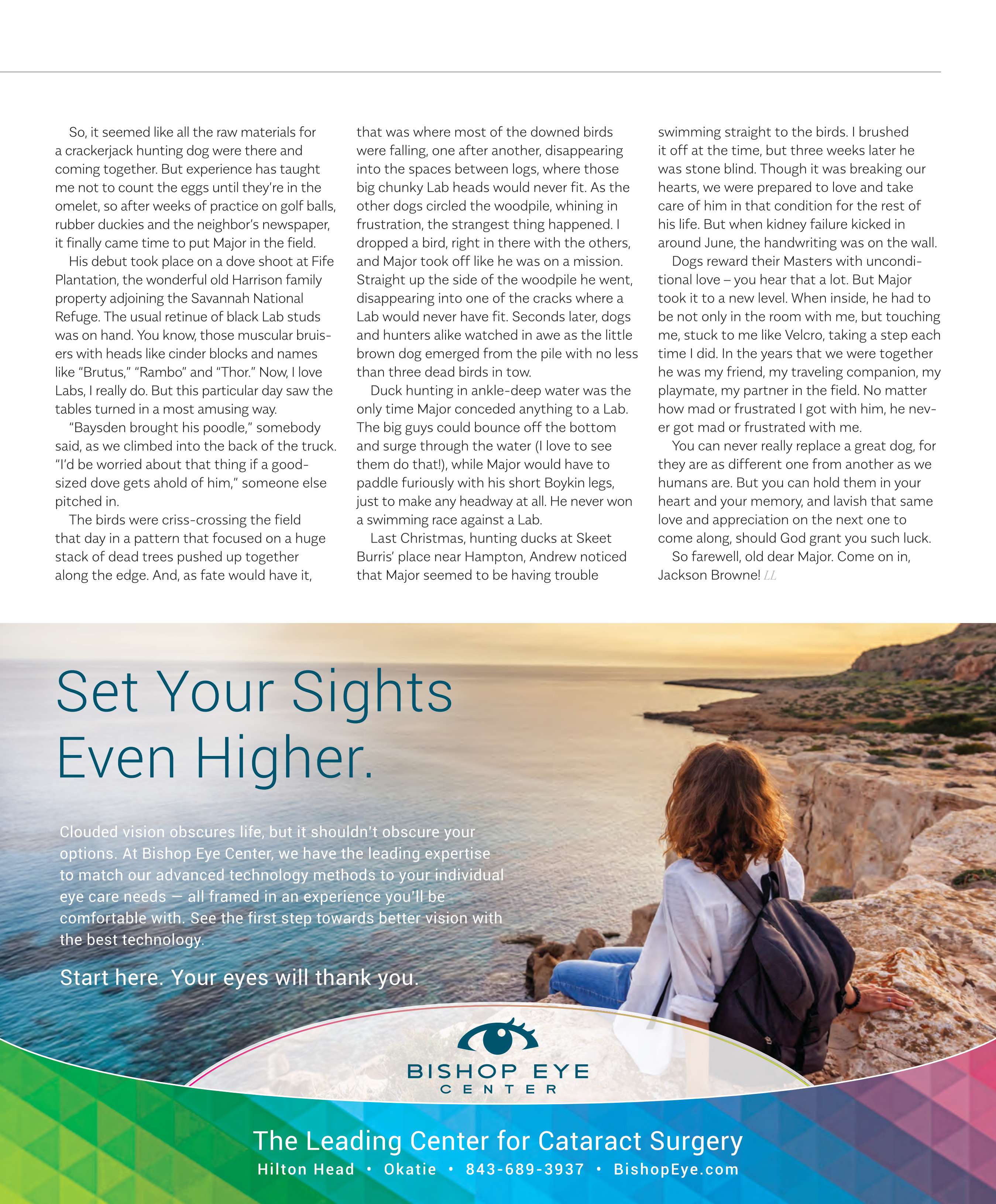 So, it seemed like all the raw materials for a crackerjack hunting dog were there and coming together. But experience has taught me not to count the eggs until they're in the omelet, so after weeks of practice on golf balls, rubber duckies and the neighbor's newspaper, it finally came time to put Major in the field.

His debut took place on a dove shoot at Fife Plantation, the wonderful old Harrison family property adjoining the Savannah National Refuge. The usual retinue of black Lab studs was on hand. You know, those muscular bruisers with heads like cinder blocks and names like "Brutus," "Rambo" and "Thor." Now, I love Labs, I really do. But this particular day saw the tables turned in a most amusing way.

"Baysden brought his poodle," somebody said, as we climbed into the back of the truck. "I'd be worried about that thing if a good-sized dove gets ahold of him," someone else pitched in.

The birds were criss-crossing the field that day in a pattern that focused on a huge stack of dead trees pushed up together along the edge. And, as fate would have it, that was where most of the downed birds were falling, one after another, disappearing into the spaces between logs, where those big chunky Lab heads would never fit. As the other dogs circled the woodpile, whining in frustration, the strangest thing happened. I dropped a bird, right in there with the others, and Major took off like he was on a mission. Straight up the side of the woodpile he went, disappearing into one of the cracks where a Lab would never have fit. Seconds later, dogs and hunters alike watched in awe as the little brown dog emerged from the pile with no less than three dead birds in tow.

Duck hunting in ankle-deep water was the only time Major conceded anything to a Lab. The big guys could bounce off the bottom and surge through the water (I love to see them do that!), while Major would have to paddle furiously with his short Boykin legs, just to make any headway at all. He never won a swimming race against a Lab.

Last Christmas, hunting ducks at Skeet Burris' place near Hampton, Andrew noticed that Major seemed to be having trouble swimming straight to the birds. I brushed it off at the time, but three weeks later he was stone blind. Though it was breaking our hearts, we were prepared to love and take care of him in that condition for the rest of his life. But when kidney failure kicked in around June, the handwriting was on the wall.

Dogs reward their Masters with unconditional love – you hear that a lot. But Major took it to a new level. When inside, he had to be not only in the room with me, but touching me, stuck to me like Velcro, taking a step each time I did. In the years that we were together he was my friend, my traveling companion, my playmate, my partner in the field. No matter how mad or frustrated I got with him, he never got mad or frustrated with me.

You can never really replace a great dog, for they are as different one from another as we humans are. But you can hold them in your heart and your memory, and lavish that same love and appreciation on the next one to come along, should God grant you such luck.

So farewell, old dear Major. Come on in, Jackson Browne! LL

Set Your Sights Even Higher.

Clouded vision obscures life, but it shouldn't obscure your options. At Bishop Eye Center, we have the leading expertise to match our advanced technology methods to your individual eye care needs — all framed in an experience you'll be comfortable with. See the first step towards better vision with the best technology.

Start here. Your eyes will thank you.

BISHOP EYE
CENTER

The Leading Center for Cataract Surgery
Hilton Head • Okatie • 843-689-3937 • BishopEye.com